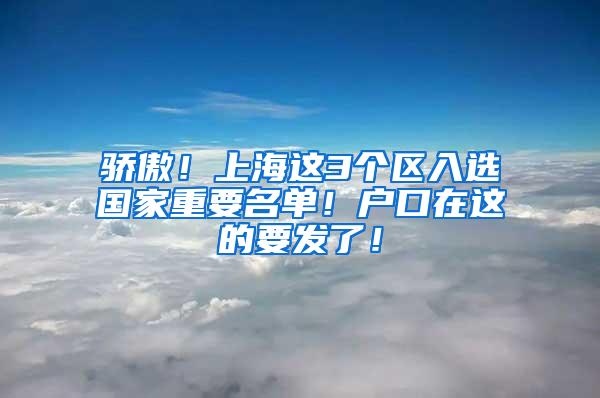 骄傲！上海这3个区入选国家重要名单！户口在这的要发了！